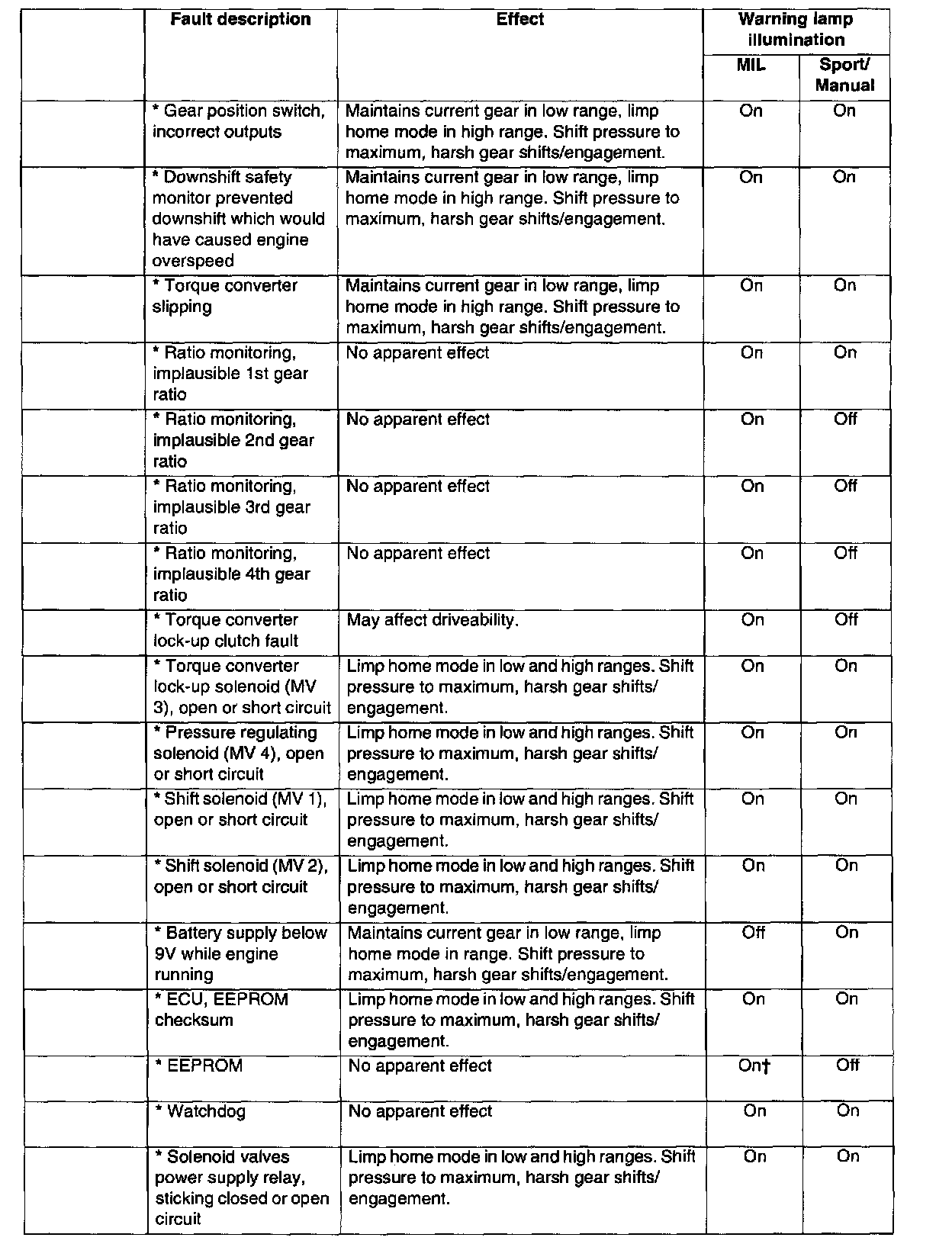 |  | Fault description | Effect | Warning lamp illumination MIL | Warning lamp illumination Sport/ Manual |
|---|---|---|---|---|
|  | * Gear position switch, incorrect outputs | Maintains current gear in low range, limp home mode in high range. Shift pressure to maximum, harsh gear shifts/engagement. | On | On |
|  | * Downshift safety monitor prevented downshift which would have caused engine overspeed | Maintains current gear in low range, limp home mode in high range. Shift pressure to maximum, harsh gear shifts/engagement. | On | On |
|  | * Torque converter slipping | Maintains current gear in low range, limp home mode in high range. Shift pressure to maximum, harsh gear shifts/engagement. | On | On |
|  | * Ratio monitoring, implausible 1st gear ratio | No apparent effect | On | On |
|  | * Ratio monitoring, implausible 2nd gear ratio | No apparent effect | On | Off |
|  | * Ratio monitoring, implausible 3rd gear ratio | No apparent effect | On | Off |
|  | * Ratio monitoring, implausible 4th gear ratio | No apparent effect | On | Off |
|  | * Torque converter lock-up clutch fault | May affect driveability. | On | Off |
|  | * Torque converter lock-up solenoid (MV 3), open or short circuit | Limp home mode in low and high ranges. Shift pressure to maximum, harsh gear shifts/ engagement. | On | On |
|  | * Pressure regulating solenoid (MV 4), open or short circuit | Limp home mode in low and high ranges. Shift pressure to maximum, harsh gear shifts/ engagement. | On | On |
|  | * Shift solenoid (MV 1), open or short circuit | Limp home mode in low and high ranges. Shift pressure to maximum, harsh gear shifts/ engagement. | On | On |
|  | * Shift solenoid (MV 2), open or short circuit | Limp home mode in low and high ranges. Shift pressure to maximum, harsh gear shifts/ engagement. | On | On |
|  | * Battery supply below 9V while engine running | Maintains current gear in low range, limp home mode in range. Shift pressure to maximum, harsh gear shifts/engagement. | Off | On |
|  | * ECU, EEPROM checksum | Limp home mode in low and high ranges. Shift pressure to maximum, harsh gear shifts/ engagement. | On | On |
|  | * EEPROM | No apparent effect | On† | Off |
|  | * Watchdog | No apparent effect | On | On |
|  | * Solenoid valves power supply relay, sticking closed or open circuit | Limp home mode in low and high ranges. Shift pressure to maximum, harsh gear shifts/ engagement. | On | On |